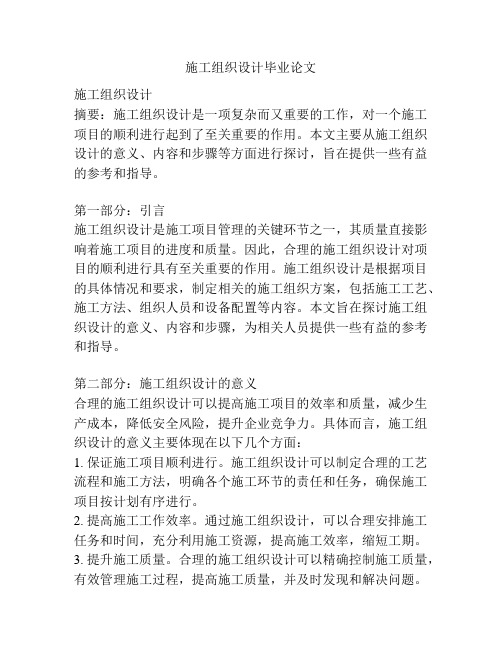 施工组织设计毕业论文

施工组织设计
摘要：施工组织设计是一项复杂而又重要的工作，对一个施工项目的顺利进行起到了至关重要的作用。本文主要从施工组织设计的意义、内容和步骤等方面进行探讨，旨在提供一些有益的参考和指导。

第一部分：引言
施工组织设计是施工项目管理的关键环节之一，其质量直接影响着施工项目的进度和质量。因此，合理的施工组织设计对项目的顺利进行具有至关重要的作用。施工组织设计是根据项目的具体情况和要求，制定相关的施工组织方案，包括施工工艺、施工方法、组织人员和设备配置等内容。本文旨在探讨施工组织设计的意义、内容和步骤，为相关人员提供一些有益的参考和指导。

第二部分：施工组织设计的意义
合理的施工组织设计可以提高施工项目的效率和质量，减少生产成本，降低安全风险，提升企业竞争力。具体而言，施工组织设计的意义主要体现在以下几个方面：
1. 保证施工项目顺利进行。施工组织设计可以制定合理的工艺流程和施工方法，明确各个施工环节的责任和任务，确保施工项目按计划有序进行。
2. 提高施工工作效率。通过施工组织设计，可以合理安排施工任务和时间，充分利用施工资源，提高施工效率，缩短工期。
3. 提升施工质量。合理的施工组织设计可以精确控制施工质量，有效管理施工过程，提高施工质量，并及时发现和解决问题。